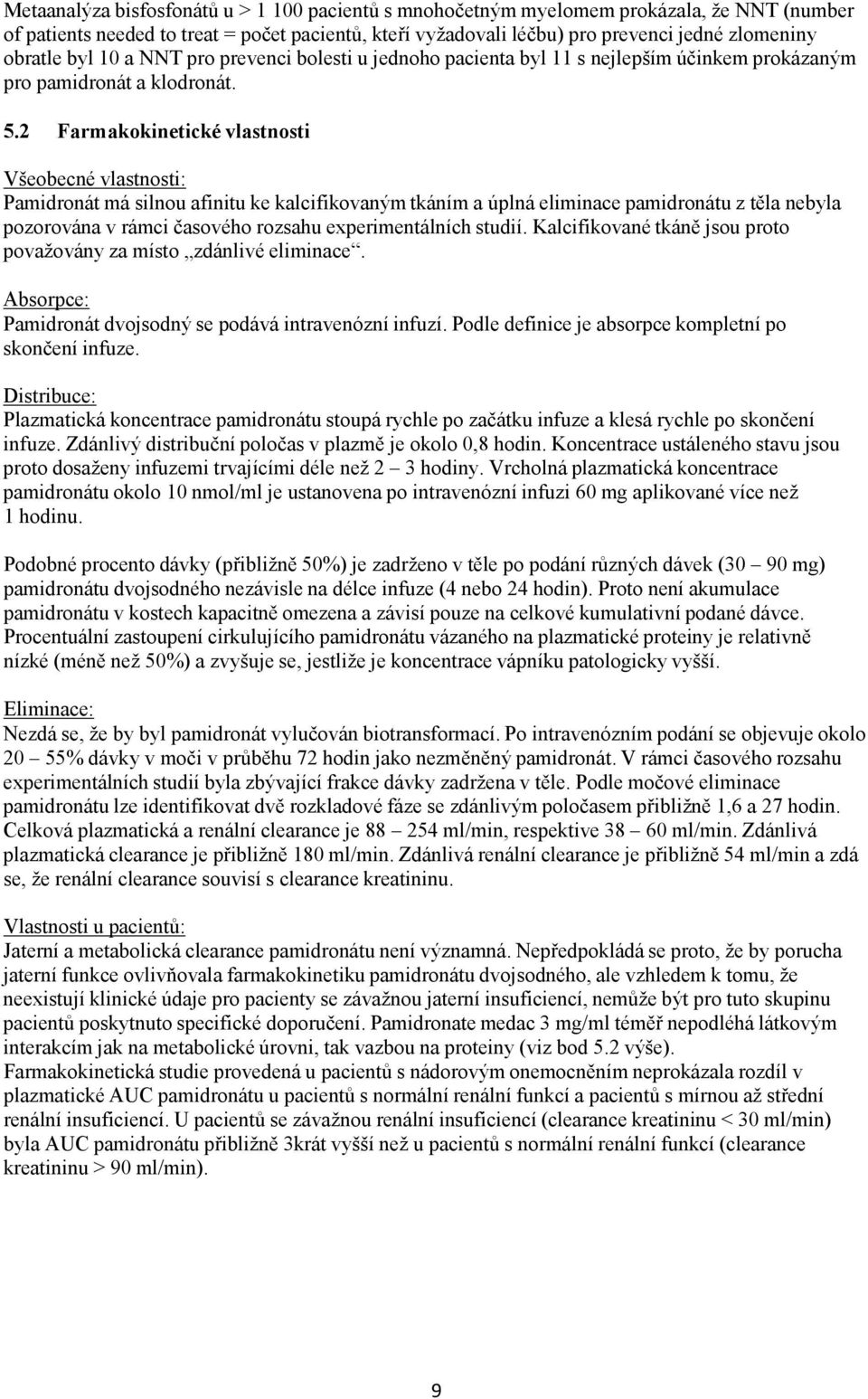 Metaanalýza bisfosfonátů u > 1 100 pacientů s mnohočetným myelomem prokázala, že NNT (number of patients needed to treat = počet pacientů, kteří vyžadovali léčbu) pro prevenci jedné zlomeniny obratle byl 10 a NNT pro prevenci bolesti u jednoho pacienta byl 11 s nejlepším účinkem prokázaným pro pamidronát a klodronát.

5.2 Farmakokinetické vlastnosti

Všeobecné vlastnosti:
Pamidronát má silnou afinitu ke kalcifikovaným tkáním a úplná eliminace pamidronátu z těla nebyla pozorována v rámci časového rozsahu experimentálních studií. Kalcifikované tkáně jsou proto považovány za místo „zdánlivé eliminace“.

Absorpce:
Pamidronát dvojsodný se podává intravenózní infuzí. Podle definice je absorpce kompletní po skončení infuze.

Distribuce:
Plazmatická koncentrace pamidronátu stoupá rychle po začátku infuze a klesá rychle po skončení infuze. Zdánlivý distribuční poločas v plazmě je okolo 0,8 hodin. Koncentrace ustáleného stavu jsou proto dosaženy infuzemi trvajícími déle než 2 – 3 hodiny. Vrcholná plazmatická koncentrace pamidronátu okolo 10 nmol/ml je ustanovena po intravenózní infuzi 60 mg aplikované více než 1 hodinu.

Podobné procento dávky (přibližně 50%) je zadrženo v těle po podání různých dávek (30 – 90 mg) pamidronátu dvojsodného nezávisle na délce infuze (4 nebo 24 hodin). Proto není akumulace pamidronátu v kostech kapacitně omezena a závisí pouze na celkové kumulativní podané dávce. Procentuální zastoupení cirkulujícího pamidronátu vázaného na plazmatické proteiny je relativně nízké (méně než 50%) a zvyšuje se, jestliže je koncentrace vápníku patologicky vyšší.

Eliminace:
Nezdá se, že by byl pamidronát vylučován biotransformací. Po intravenózním podání se objevuje okolo 20 – 55% dávky v moči v průběhu 72 hodin jako nezměněný pamidronát. V rámci časového rozsahu experimentálních studií byla zbývající frakce dávky zadržena v těle. Podle močové eliminace pamidronátu lze identifikovat dvě rozkladové fáze se zdánlivým poločasem přibližně 1,6 a 27 hodin. Celková plazmatická a renální clearance je 88 – 254 ml/min, respektive 38 – 60 ml/min. Zdánlivá plazmatická clearance je přibližně 180 ml/min. Zdánlivá renální clearance je přibližně 54 ml/min a zdá se, že renální clearance souvisí s clearance kreatininu.

Vlastnosti u pacientů:
Jaterní a metabolická clearance pamidronátu není významná. Nepředpokládá se proto, že by porucha jaterní funkce ovlivňovala farmakokinetiku pamidronátu dvojsodného, ale vzhledem k tomu, že neexistují klinické údaje pro pacienty se závažnou jaterní insuficiencí, nemůže být pro tuto skupinu pacientů poskytnuto specifické doporučení. Pamidronate medac 3 mg/ml téměř nepodléhá látkovým interakcím jak na metabolické úrovni, tak vazbou na proteiny (viz bod 5.2 výše).
Farmakokinetická studie provedená u pacientů s nádorovým onemocněním neprokázala rozdíl v plazmatické AUC pamidronátu u pacientů s normální renální funkcí a pacientů s mírnou až střední renální insuficiencí. U pacientů se závažnou renální insuficiencí (clearance kreatininu < 30 ml/min) byla AUC pamidronátu přibližně 3krát vyšší než u pacientů s normální renální funkcí (clearance kreatininu > 90 ml/min).

9